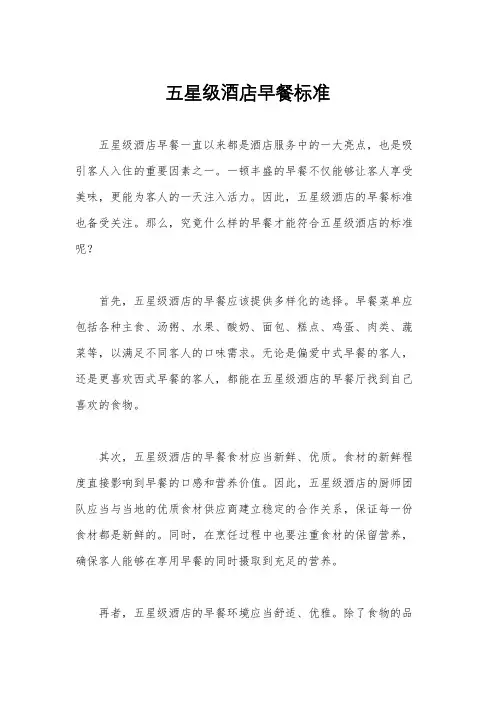 五星级酒店早餐标准

五星级酒店早餐一直以来都是酒店服务中的一大亮点，也是吸引客人入住的重要因素之一。一顿丰盛的早餐不仅能够让客人享受美味，更能为客人的一天注入活力。因此，五星级酒店的早餐标准也备受关注。那么，究竟什么样的早餐才能符合五星级酒店的标准呢？

首先，五星级酒店的早餐应该提供多样化的选择。早餐菜单应包括各种主食、汤粥、水果、酸奶、面包、糕点、鸡蛋、肉类、蔬菜等，以满足不同客人的口味需求。无论是偏爱中式早餐的客人，还是更喜欢西式早餐的客人，都能在五星级酒店的早餐厅找到自己喜欢的食物。

其次，五星级酒店的早餐食材应当新鲜、优质。食材的新鲜程度直接影响到早餐的口感和营养价值。因此，五星级酒店的厨师团队应当与当地的优质食材供应商建立稳定的合作关系，保证每一份食材都是新鲜的。同时，在烹饪过程中也要注重食材的保留营养，确保客人能够在享用早餐的同时摄取到充足的营养。

再者，五星级酒店的早餐环境应当舒适、优雅。除了食物的品